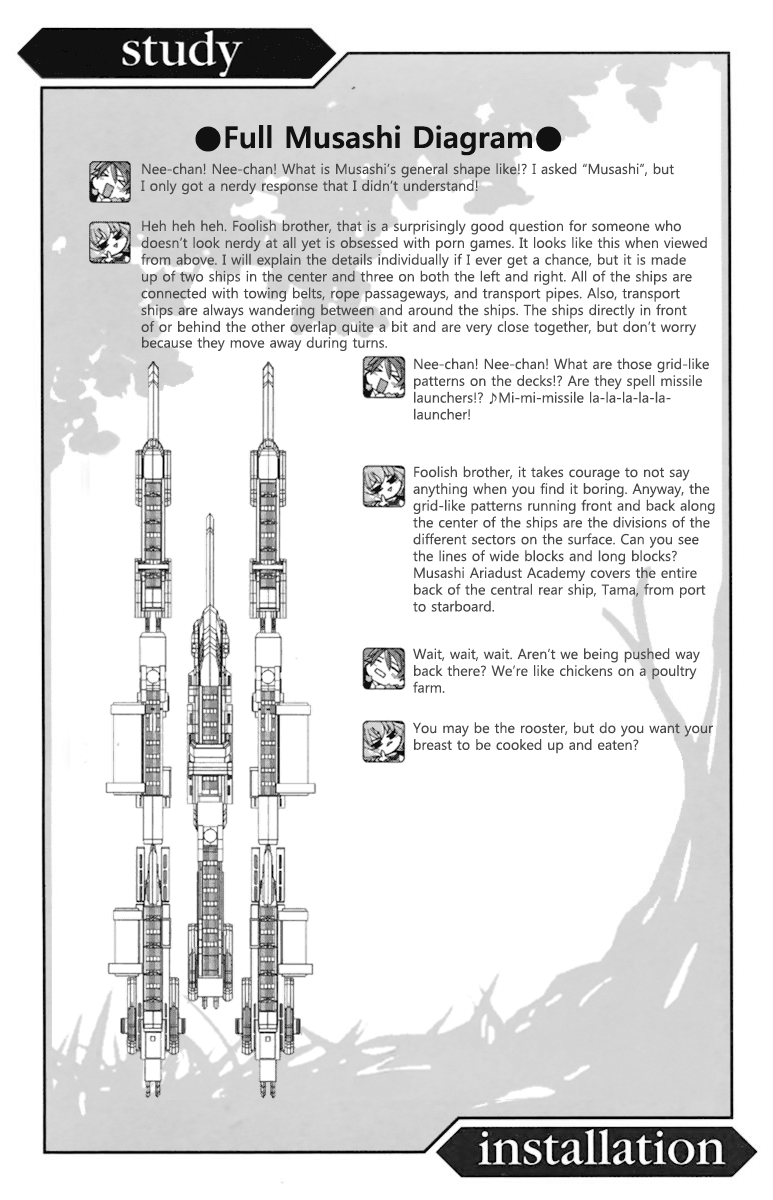 study

●Full Musashi Diagram●

Nee-chan! Nee-chan! What is Musashi's general shape like!? I asked "Musashi", but I only got a nerdy response that I didn't understand!

Heh heh heh. Foolish brother, that is a surprisingly good question for someone who doesn't look nerdy at all yet is obsessed with porn games. It looks like this when viewed from above. I will explain the details individually if I ever get a chance, but it is made up of two ships in the center and three on both the left and right. All of the ships are connected with towing belts, rope passageways, and transport pipes. Also, transport ships are always wandering between and around the ships. The ships directly in front of or behind the other overlap quite a bit and are very close together, but don't worry because they move away during turns.

Nee-chan! Nee-chan! What are those grid-like patterns on the decks!? Are they spell missile launchers!? ♪Mi-mi-missile la-la-la-la-la-launcher!

Foolish brother, it takes courage to not say anything when you find it boring. Anyway, the grid-like patterns running front and back along the center of the ships are the divisions of the different sectors on the surface. Can you see the lines of wide blocks and long blocks? Musashi Ariadust Academy covers the entire back of the central rear ship, Tama, from port to starboard.

Wait, wait, wait. Aren't we being pushed way back there? We're like chickens on a poultry farm.

You may be the rooster, but do you want your breast to be cooked up and eaten?

installation